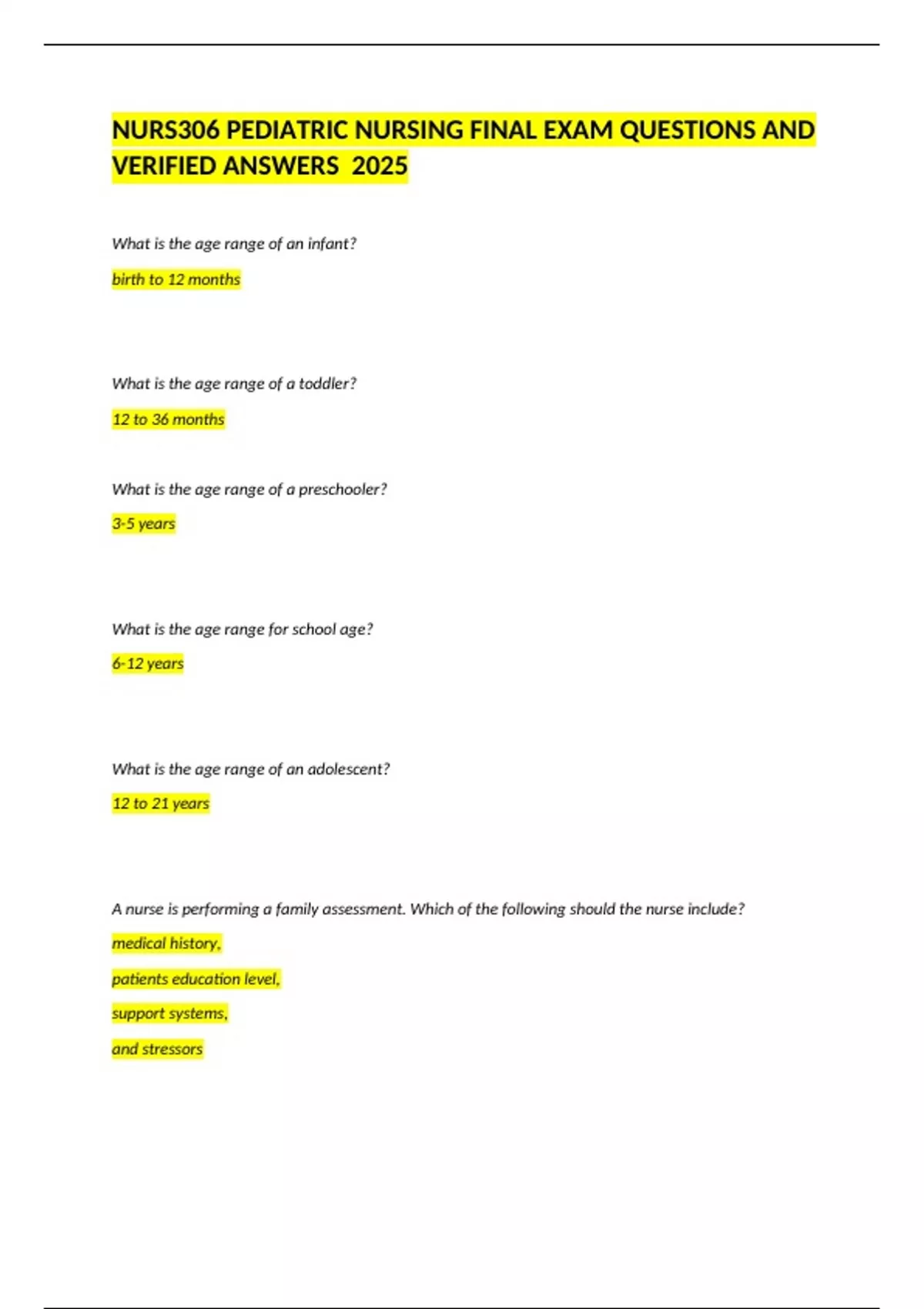 NURS306 PEDIATRIC NURSING FINAL EXAM QUESTIONS AND VERIFIED ANSWERS 2025

What is the age range of an infant?

birth to 12 months

What is the age range of a toddler?

12 to 36 months

What is the age range of a preschooler?

3-5 years

What is the age range for school age?

6-12 years

What is the age range of an adolescent?

12 to 21 years

A nurse is performing a family assessment. Which of the following should the nurse include?

medical history,

patients education level,

support systems,

and stressors